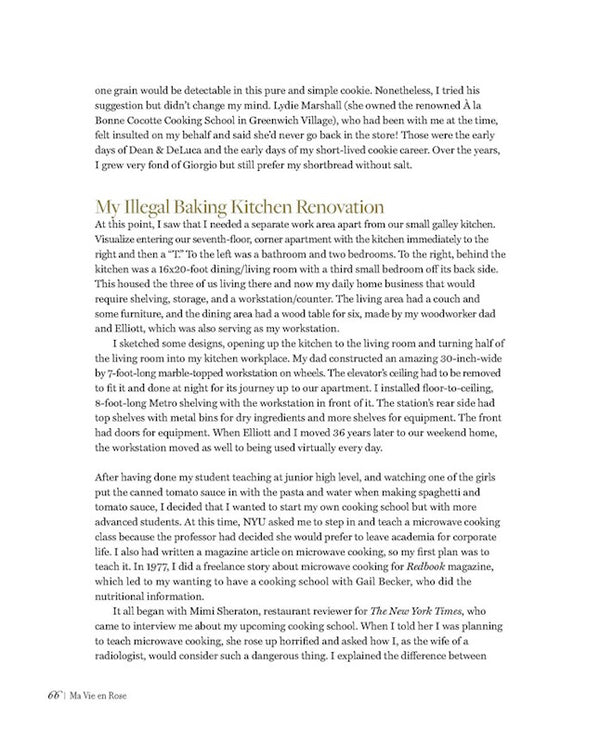 one grain would be detectable in this pure and simple cookie. Nonetheless, I tried his suggestion but didn't change my mind. Lydie Marshall (she owned the renowned À la Bonne Cocotte Cooking School in Greenwich Village), who had been with me at the time, felt insulted on my behalf and said she'd never go back in the store! Those were the early days of Dean & DeLuca and the early days of my short-lived cookie career. Over the years, I grew very fond of Giorgio but still prefer my shortbread without salt.

My Illegal Baking Kitchen Renovation

At this point, I saw that I needed a separate work area apart from our small galley kitchen. Visualize entering our seventh-floor, corner apartment with the kitchen immediately to the right and then a "T." To the left was a bathroom and two bedrooms. To the right, behind the kitchen was a 16x20-foot dining/living room with a third small bedroom off its back side. This housed the three of us living there and now my daily home business that would require shelving, storage, and a workstation/counter. The living area had a couch and some furniture, and the dining area had a wood table for six, made by my woodworker dad and Elliott, which was also serving as my workstation.

I sketched some designs, opening up the kitchen to the living room and turning half of the living room into my kitchen workplace. My dad constructed an amazing 30-inch-wide by 7-foot-long marble-topped workstation on wheels. The elevator's ceiling had to be removed to fit it and done at night for its journey up to our apartment. I installed floor-to-ceiling, 8-foot-long Metro shelving with the workstation in front of it. The station's rear side had top shelves with metal bins for dry ingredients and more shelves for equipment. The front had doors for equipment. When Elliott and I moved 36 years later to our weekend home, the workstation moved as well to being used virtually every day.

After having done my student teaching at junior high level, and watching one of the girls put the canned tomato sauce in with the pasta and water when making spaghetti and tomato sauce, I decided that I wanted to start my own cooking school but with more advanced students. At this time, NYU asked me to step in and teach a microwave cooking class because the professor had decided she would prefer to leave academia for corporate life. I also had written a magazine article on microwave cooking, so my first plan was to teach it. In 1977, I did a freelance story about microwave cooking for Redbook magazine, which led to my wanting to have a cooking school with Gail Becker, who did the nutritional information.

It all began with Mimi Sheraton, restaurant reviewer for The New York Times, who came to interview me about my upcoming cooking school. When I told her I was planning to teach microwave cooking, she rose up horrified and asked how I, as the wife of a radiologist, would consider such a dangerous thing. I explained the difference between

66 | Ma Vie en Rose